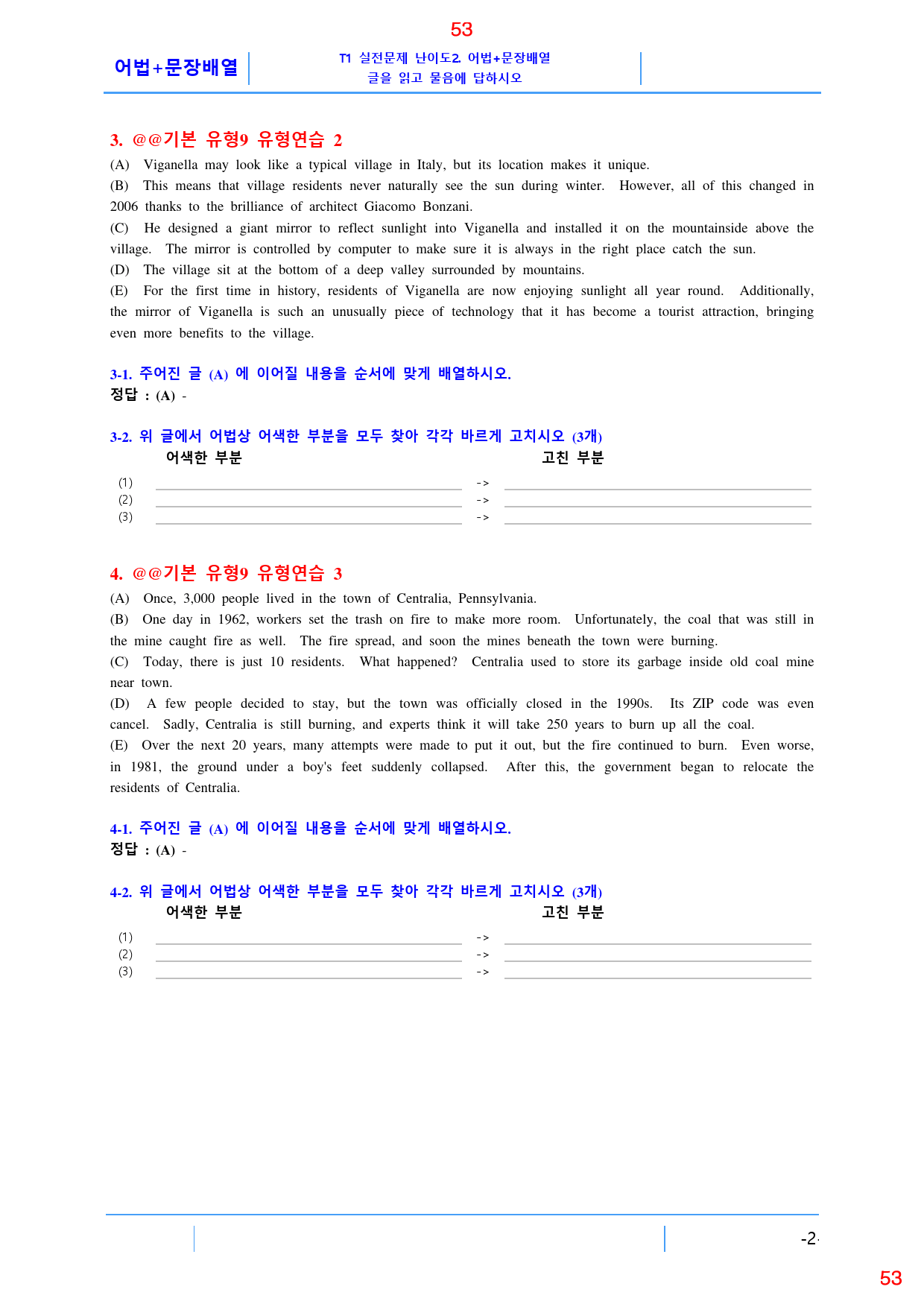 53

어법+문장배열

T1 실전문제 난이도2. 어법+문장배열
글을 읽고 물음에 답하시오

3. @@기본 유형9 유형연습 2

(A) Viganella may look like a typical village in Italy, but its location makes it unique.

(B) This means that village residents never naturally see the sun during winter. However, all of this changed in 2006 thanks to the brilliance of architect Giacomo Bonzani.

(C) He designed a giant mirror to reflect sunlight into Viganella and installed it on the mountainside above the village. The mirror is controlled by computer to make sure it is always in the right place catch the sun.

(D) The village sit at the bottom of a deep valley surrounded by mountains.

(E) For the first time in history, residents of Viganella are now enjoying sunlight all year round. Additionally, the mirror of Viganella is such an unusually piece of technology that it has become a tourist attraction, bringing even more benefits to the village.

3-1. 주어진 글 (A) 에 이어질 내용을 순서에 맞게 배열하시오.
정답 : (A) -

3-2. 위 글에서 어법상 어색한 부분을 모두 찾아 각각 바르게 고치시오 (3개)
어색한 부분 고친 부분
(1) ____ -> ____
(2) ____ -> ____
(3) ____ -> ____

4. @@기본 유형9 유형연습 3

(A) Once, 3,000 people lived in the town of Centralia, Pennsylvania.

(B) One day in 1962, workers set the trash on fire to make more room. Unfortunately, the coal that was still in the mine caught fire as well. The fire spread, and soon the mines beneath the town were burning.

(C) Today, there is just 10 residents. What happened? Centralia used to store its garbage inside old coal mine near town.

(D) A few people decided to stay, but the town was officially closed in the 1990s. Its ZIP code was even cancel. Sadly, Centralia is still burning, and experts think it will take 250 years to burn up all the coal.

(E) Over the next 20 years, many attempts were made to put it out, but the fire continued to burn. Even worse, in 1981, the ground under a boy's feet suddenly collapsed. After this, the government began to relocate the residents of Centralia.

4-1. 주어진 글 (A) 에 이어질 내용을 순서에 맞게 배열하시오.
정답 : (A) -

4-2. 위 글에서 어법상 어색한 부분을 모두 찾아 각각 바르게 고치시오 (3개)
어색한 부분 고친 부분
(1) ____ -> ____
(2) ____ -> ____
(3) ____ -> ____

-2-

53